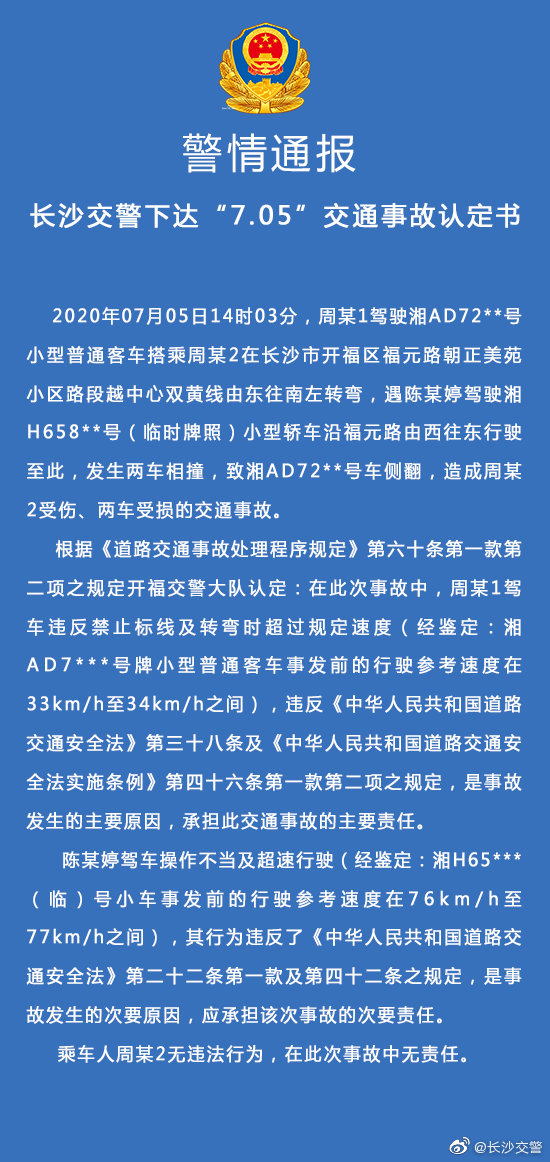 警情通报

长沙交警下达“7.05”交通事故认定书

2020年07月05日14时03分，周某1驾驶湘AD72**号小型普通客车搭乘周某2在长沙市开福区福元路朝正美苑小区路段越中心双黄线由东往南左转弯，遇陈某婷驾驶湘H658**号（临时牌照）小型轿车沿福元路由西往东行驶至此，发生两车相撞，致湘AD72**号车侧翻，造成周某2受伤、两车受损的交通事故。

根据《道路交通事故处理程序规定》第六十条第一款第二项之规定开福交警大队认定：在此次事故中，周某1驾车违反禁止标线及转弯时超过规定速度（经鉴定：湘AD7***号牌小型普通客车事发前的行驶参考速度在33km/h至34km/h之间），违反《中华人民共和国道路交通安全法》第三十八条及《中华人民共和国道路交通安全法实施条例》第四十六条第一款第二项之规定，是事故发生的主要原因，承担此交通事故的主要责任。

陈某婷驾车操作不当及超速行驶（经鉴定：湘H65***（临）号小车事发前的行驶参考速度在76km/h至77km/h之间），其行为违反了《中华人民共和国道路交通安全法》第二十二条第一款及第四十二条之规定，是事故发生的次要原因，应承担该次事故的次要责任。

乘车人周某2无违法行为，在此次事故中无责任。

@长沙交警